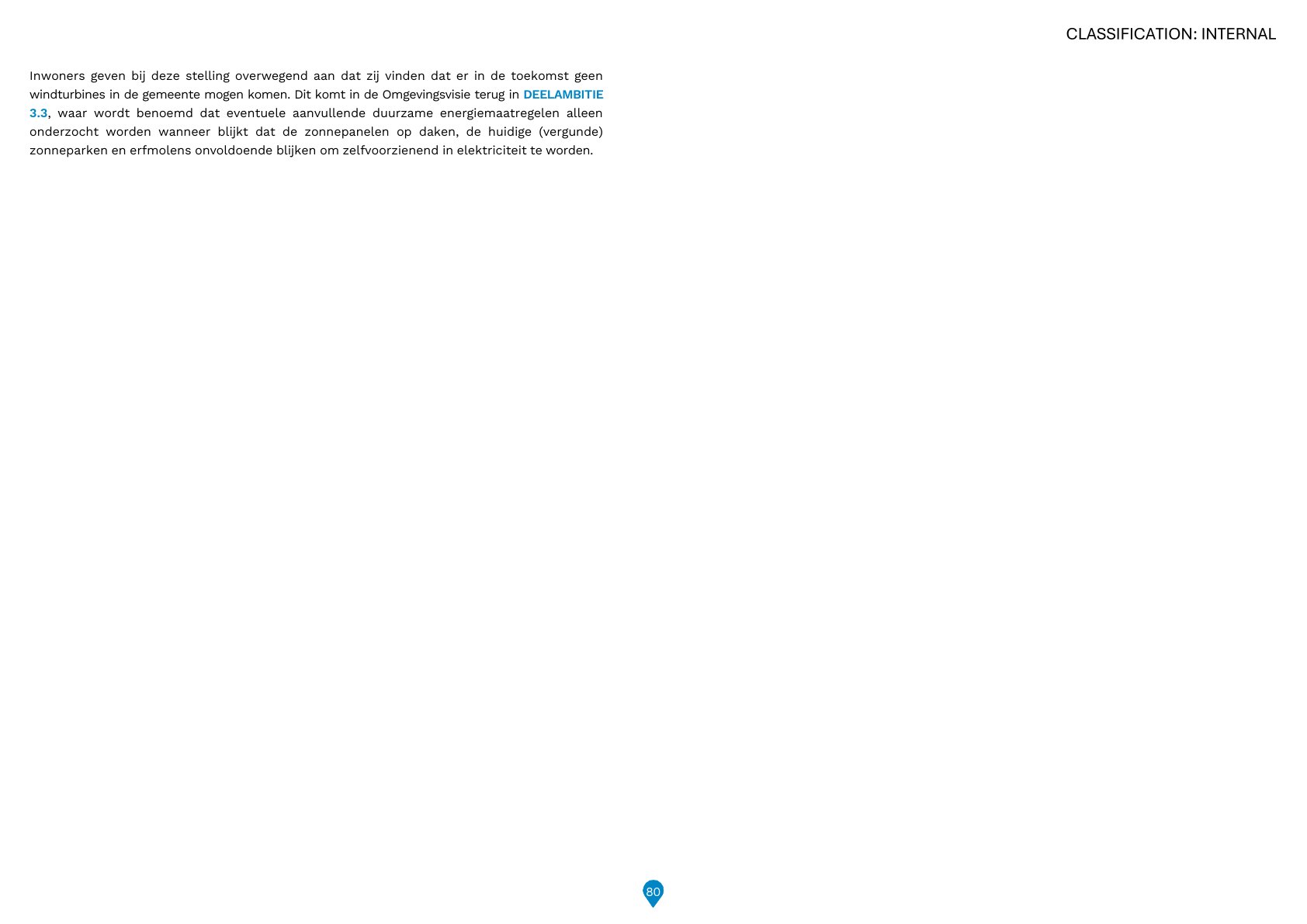 CLASSIFICATION: INTERNAL

Inwoners geven bij deze stelling overwegend aan dat zij vinden dat er in de toekomst geen windturbines in de gemeente mogen komen. Dit komt in de Omgevingsvisie terug in DEELAMBITIE 3.3, waar wordt benoemd dat eventuele aanvullende duurzame energiemaatregelen alleen onderzocht worden wanneer blijkt dat de zonnepanelen op daken, de huidige (vergunde) zonneparken en erfmolens onvoldoende blijken om zelfvoorzienend in elektriciteit te worden.

80